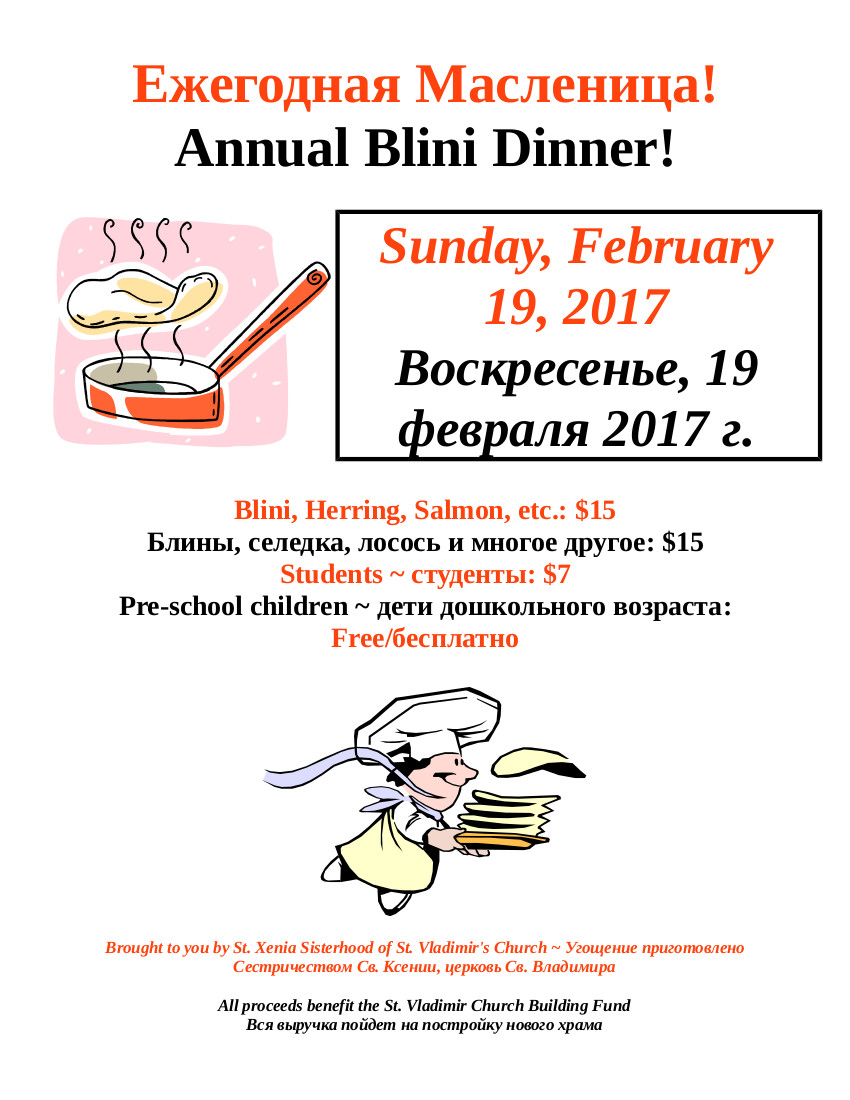 Ежегодная Масленица!
Annual Blini Dinner!

Sunday, February 19, 2017
Воскресенье, 19 февраля 2017 г.

Blini, Herring, Salmon, etc.: $15
Блины, селедка, лосось и многое другое: $15
Students ~ студенты: $7
Pre-school children ~ дети дошкольного возраста:
Free/бесплатно

Brought to you by St. Xenia Sisterhood of St. Vladimir's Church ~ Угощение приготовлено Сестричеством Св. Ксении, церковь Св. Владимира

All proceeds benefit the St. Vladimir Church Building Fund
Вся выручка пойдет на постройку нового храма